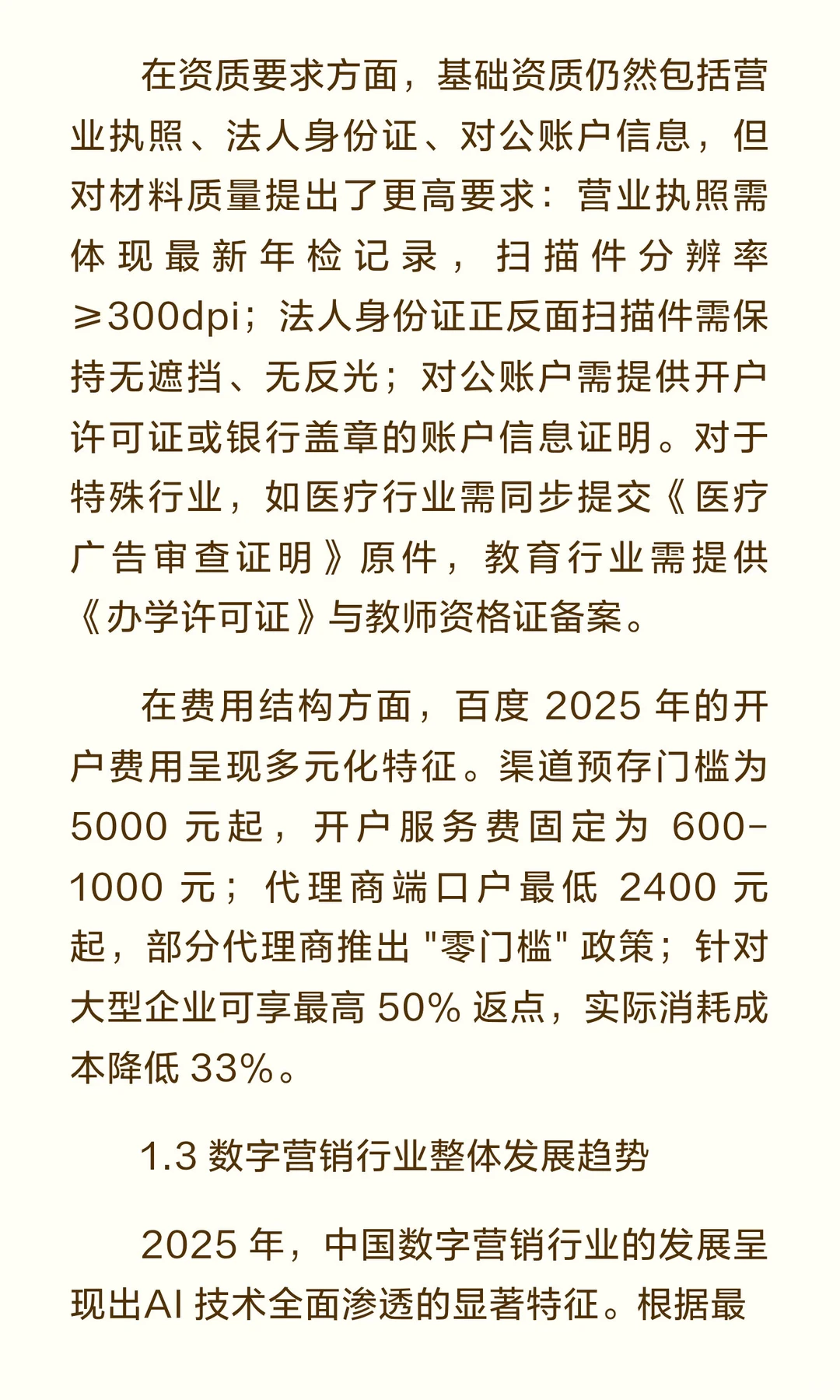 在资质要求方面，基础资质仍然包括营业执照、法人身份证、对公账户信息，但对材料质量提出了更高要求：营业执照需体现最新年检记录，扫描件分辨率≥300dpi；法人身份证正反面扫描件需保持无遮挡、无反光；对公账户需提供开户许可证或银行盖章的账户信息证明。对于特殊行业，如医疗行业需同步提交《医疗广告审查证明》原件，教育行业需提供《办学许可证》与教师资格证备案。

在费用结构方面，百度 2025 年的开户费用呈现多元化特征。渠道预存门槛为 5000 元起，开户服务费固定为 600-1000 元；代理商端口户最低 2400 元起，部分代理商推出 "零门槛" 政策；针对大型企业可享最高 50% 返点，实际消耗成本降低 33%。

1.3 数字营销行业整体发展趋势

2025 年，中国数字营销行业的发展呈现出AI 技术全面渗透的显著特征。根据最